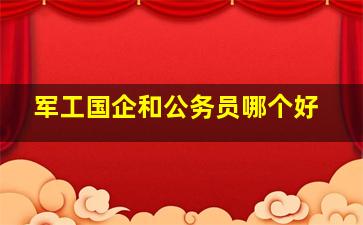 军工国企和公务员哪个好